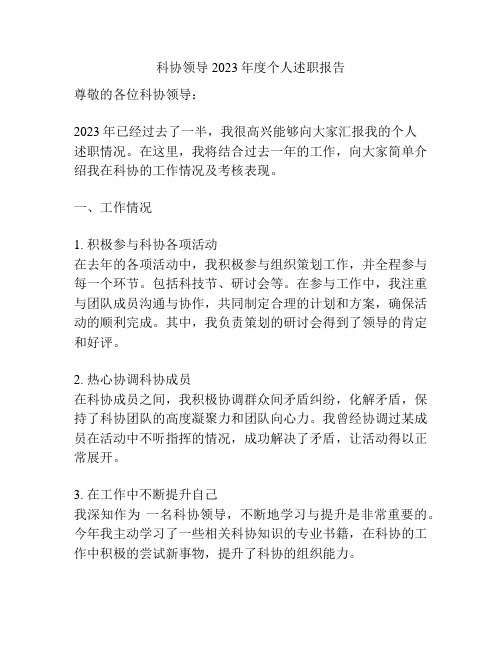 科协领导 2023 年度个人述职报告

尊敬的各位科协领导：

2023 年已经过去了一半，我很高兴能够向大家汇报我的个人述职情况。在这里，我将结合过去一年的工作，向大家简单介绍我在科协的工作情况及考核表现。

一、工作情况

1. 积极参与科协各项活动
在去年的各项活动中，我积极参与组织策划工作，并全程参与每一个环节。包括科技节、研讨会等。在参与工作中，我注重与团队成员沟通与协作，共同制定合理的计划和方案，确保活动的顺利完成。其中，我负责策划的研讨会得到了领导的肯定和好评。

2. 热心协调科协成员
在科协成员之间，我积极协调群众间矛盾纠纷，化解矛盾，保持了科协团队的高度凝聚力和团队向心力。我曾经协调过某成员在活动中不听指挥的情况，成功解决了矛盾，让活动得以正常展开。

3. 在工作中不断提升自己
我深知作为 一名科协领导，不断地学习与提升是非常重要的。今年我主动学习了一些相关科协知识的专业书籍，在科协的工作中积极的尝试新事物，提升了科协的组织能力。